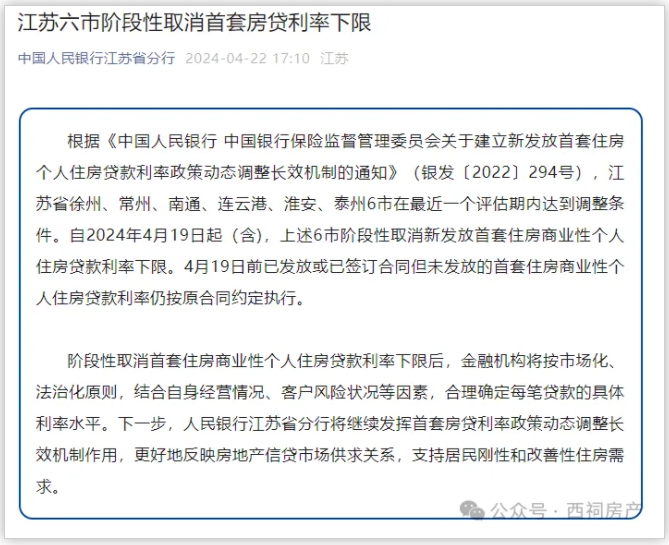 江苏六市阶段性取消首套房贷利率下限

中国人民银行江苏省分行 2024-04-22 17:10 江苏

根据《中国人民银行 中国银行保险监督管理委员会关于建立新发放首套住房个人住房贷款利率政策动态调整长效机制的通知》（银发〔2022〕294号），江苏省徐州、常州、南通、连云港、淮安、泰州6市在最近一个评估期内达到调整条件。自2024年4月19日起（含），上述6市阶段性取消新发放首套住房商业性个人住房贷款利率下限。4月19日前已发放或已签订合同但未发放的首套住房商业性个人住房贷款利率仍按原合同约定执行。

阶段性取消首套住房商业性个人住房贷款利率下限后，金融机构将按市场化、法治化原则，结合自身经营情况、客户风险状况等因素，合理确定每笔贷款的具体利率水平。下一步，人民银行江苏省分行将继续发挥首套房贷利率政策动态调整长效机制作用，更好地反映房地产信贷市场供求关系，支持居民刚性和改善性住房需求。

公众号 · 西祠房产